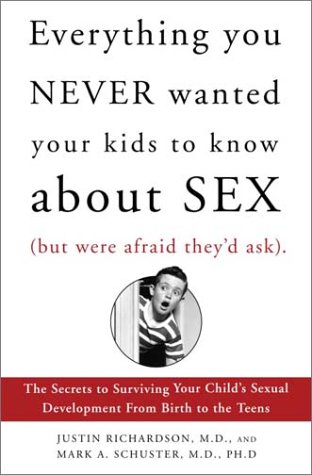 Everything you NEVER wanted your kids to know about SEX

(but were afraid they'd ask).

The Secrets to Surviving Your Child's Sexual Development From Birth to the Teens

JUSTIN RICHARDSON, M.D., AND
MARK A. SCHUSTER, M.D., PH.D